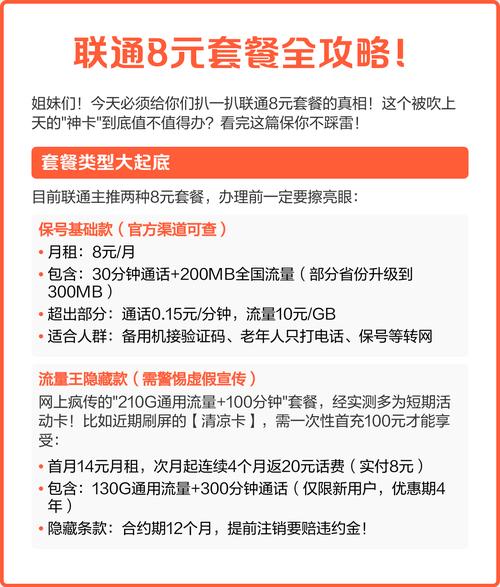 联通8元套餐全攻略！

姐妹们！今天必须给你们扒一扒联通8元套餐的真相！这个被吹上天的"神卡"到底值不值得办？看完这篇保你不踩雷！

套餐类型大起底

目前联通主推两种8元套餐，办理前一定要擦亮眼：

保号基础款（官方渠道可查）

• 月租：8元/月
• 包含：30分钟通话+200MB全国流量（部分省份升级到300MB）
• 超出部分：通话0.15元/分钟，流量10元/GB
• 适合人群：备用机接验证码、老年人只打电话、保号等转网

流量王隐藏款（需警惕虚假宣传）

网上疯传的"210G通用流量+100分钟"套餐，经实测多为短期活动卡！比如近期刷屏的【清凉卡】，需一次性首充100元才能享受：

• 首月14元月租，次月起连续4个月返20元话费（实付8元）
• 包含：130G通用流量+300分钟通话（仅限新用户，优惠期4年）
• 隐藏条款：合约期12个月，提前注销要赔违约金！